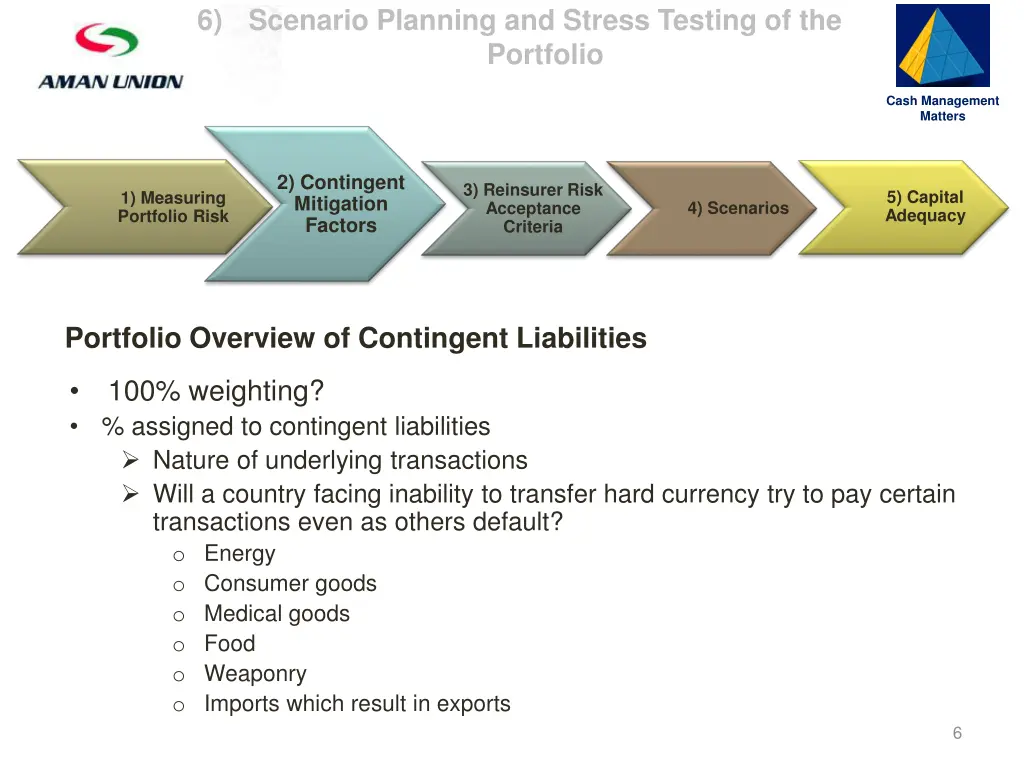 AMAN UNION

6) Scenario Planning and Stress Testing of the Portfolio

Cash Management Matters

1) Measuring Portfolio Risk

2) Contingent Mitigation Factors

3) Reinsurer Risk Acceptance Criteria

4) Scenarios

5) Capital Adequacy

Portfolio Overview of Contingent Liabilities

• 100% weighting?
• % assigned to contingent liabilities
  ➢ Nature of underlying transactions
  ➢ Will a country facing inability to transfer hard currency try to pay certain transactions even as others default?
    o Energy
    o Consumer goods
    o Medical goods
    o Food
    o Weaponry
    o Imports which result in exports

6